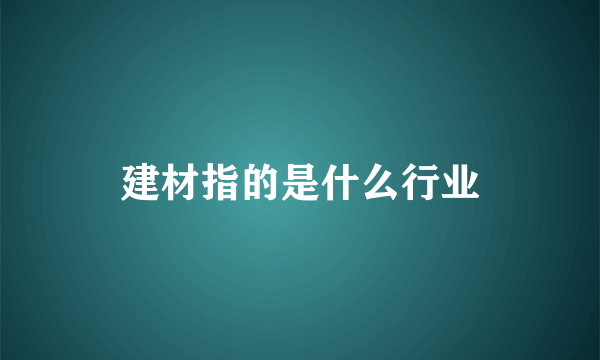 建材指的是什么行业